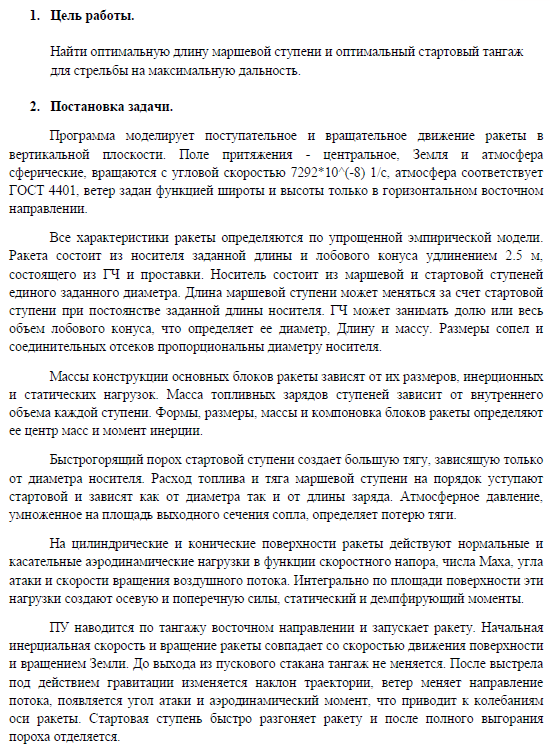 1. Цель работы.

Найти оптимальную длину маршевой ступени и оптимальный стартовый тангаж для стрельбы на максимальную дальность.

2. Постановка задачи.

Программа моделирует поступательное и вращательное движение ракеты в вертикальной плоскости. Поле притяжения - центральное, Земля и атмосфера сферические, вращаются с угловой скоростью 7292*10^(-8) 1/с, атмосфера соответствует ГОСТ 4401, ветер задан функцией широты и высоты только в горизонтальном восточном направлении.

Все характеристики ракеты определяются по упрощенной эмпирической модели. Ракета состоит из носителя заданной длины и лобового конуса удлинением 2.5 м, состоящего из ГЧ и проставки. Носитель состоит из маршевой и стартовой ступеней единого заданного диаметра. Длина маршевой ступени может меняться за счет стартовой ступени при постоянстве заданной длины носителя. ГЧ может занимать долю или весь объем лобового конуса, что определяет ее диаметр, Длину и массу. Размеры сопел и соединительных отсеков пропорциональны диаметру носителя.

Массы конструкции основных блоков ракеты зависят от их размеров, инерционных и статических нагрузок. Масса топливных зарядов ступеней зависит от внутреннего объема каждой ступени. Формы, размеры, массы и компоновка блоков ракеты определяют ее центр масс и момент инерции.

Быстрогорящий порох стартовой ступени создает большую тягу, зависящую только от диаметра носителя. Расход топлива и тяга маршевой ступени на порядок уступают стартовой и зависят как от диаметра так и от длины заряда. Атмосферное давление, умноженное на площадь выходного сечения сопла, определяет потерю тяги.

На цилиндрические и конические поверхности ракеты действуют нормальные и касательные аэродинамические нагрузки в функции скоростного напора, числа Маха, угла атаки и скорости вращения воздушного потока. Интегрально по площади поверхности эти нагрузки создают осевую и поперечную силы, статический и демпфирующий моменты.

ПУ наводится по тангажу восточном направлении и запускает ракету. Начальная инерциальная скорость и вращение ракеты совпадает со скоростью движения поверхности и вращением Земли. До выхода из пускового стакана тангаж не меняется. После выстрела под действием гравитации изменяется наклон траектории, ветер меняет направление потока, появляется угол атаки и аэродинамический момент, что приводит к колебаниям оси ракеты. Стартовая ступень быстро разгоняет ракету и после полного выгорания пороха отделяется.